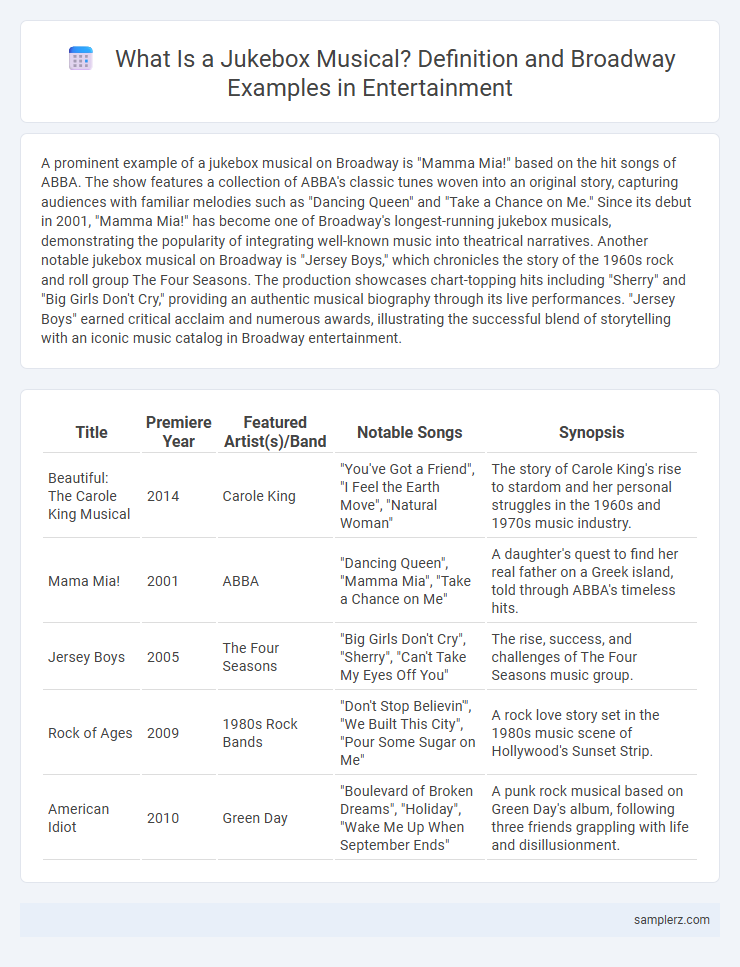 What Is a Jukebox Musical? Definition and Broadway Examples in Entertainment

A prominent example of a jukebox musical on Broadway is "Mamma Mia!" based on the hit songs of ABBA. The show features a collection of ABBA's classic tunes woven into an original story, capturing audiences with familiar melodies such as "Dancing Queen" and "Take a Chance on Me." Since its debut in 2001, "Mamma Mia!" has become one of Broadway's longest-running jukebox musicals, demonstrating the popularity of integrating well-known music into theatrical narratives. Another notable jukebox musical on Broadway is "Jersey Boys," which chronicles the story of the 1960s rock and roll group The Four Seasons. The production showcases chart-topping hits including "Sherry" and "Big Girls Don't Cry," providing an authentic musical biography through its live performances. "Jersey Boys" earned critical acclaim and numerous awards, illustrating the successful blend of storytelling with an iconic music catalog in Broadway entertainment.

| Title | Premiere Year | Featured Artist(s)/Band | Notable Songs | Synopsis |
|---|---|---|---|---|
| Beautiful: The Carole King Musical | 2014 | Carole King | "You've Got a Friend", "I Feel the Earth Move", "Natural Woman" | The story of Carole King's rise to stardom and her personal struggles in the 1960s and 1970s music industry. |
| Mama Mia! | 2001 | ABBA | "Dancing Queen", "Mamma Mia", "Take a Chance on Me" | A daughter's quest to find her real father on a Greek island, told through ABBA's timeless hits. |
| Jersey Boys | 2005 | The Four Seasons | "Big Girls Don't Cry", "Sherry", "Can't Take My Eyes Off You" | The rise, success, and challenges of The Four Seasons music group. |
| Rock of Ages | 2009 | 1980s Rock Bands | "Don't Stop Believin'", "We Built This City", "Pour Some Sugar on Me" | A rock love story set in the 1980s music scene of Hollywood's Sunset Strip. |
| American Idiot | 2010 | Green Day | "Boulevard of Broken Dreams", "Holiday", "Wake Me Up When September Ends" | A punk rock musical based on Green Day's album, following three friends grappling with life and disillusionment. |

samplerz.com